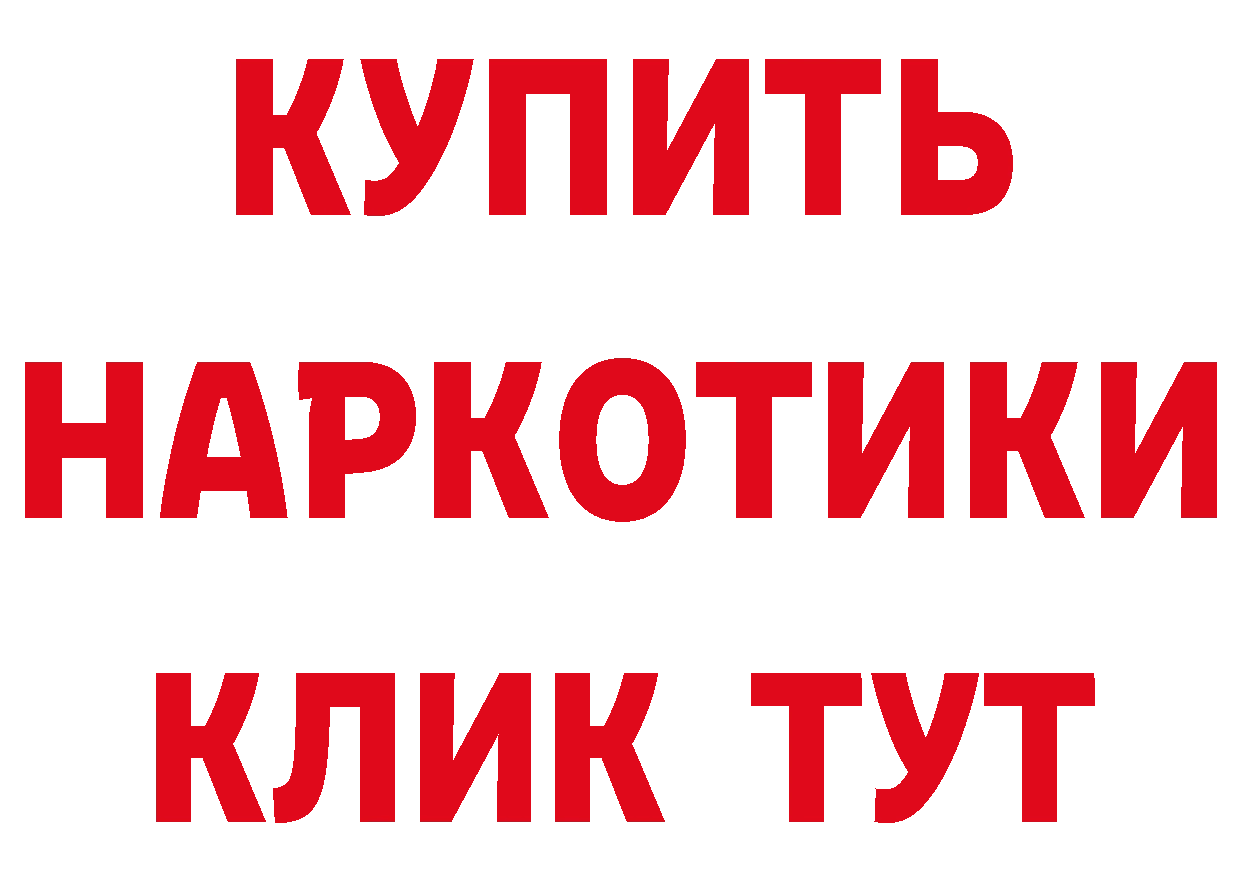 КУПИТЬ НАРКОТИКИ КЛИК ТУТ